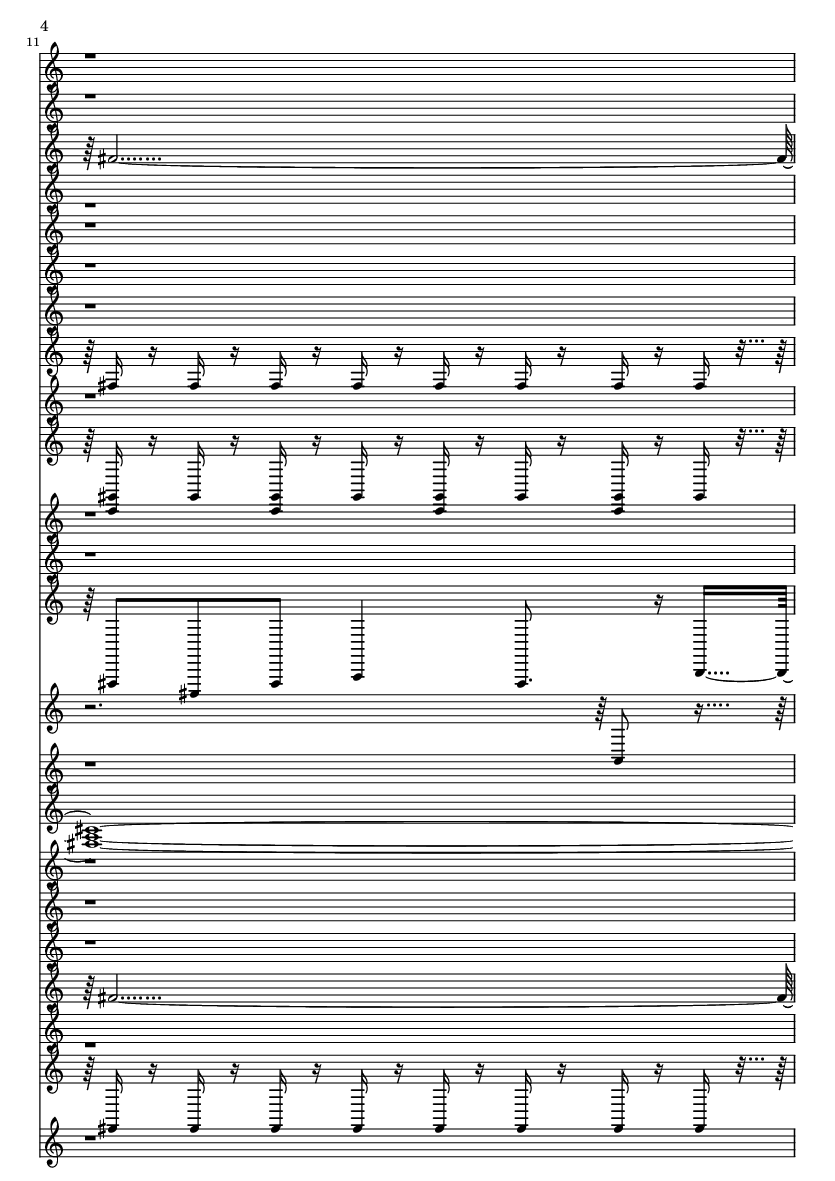 4

11